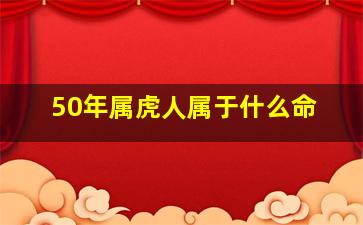 50年属虎人属于什么命